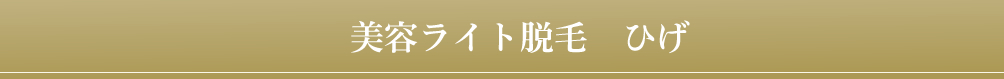 美容ライト脱毛　ひげ